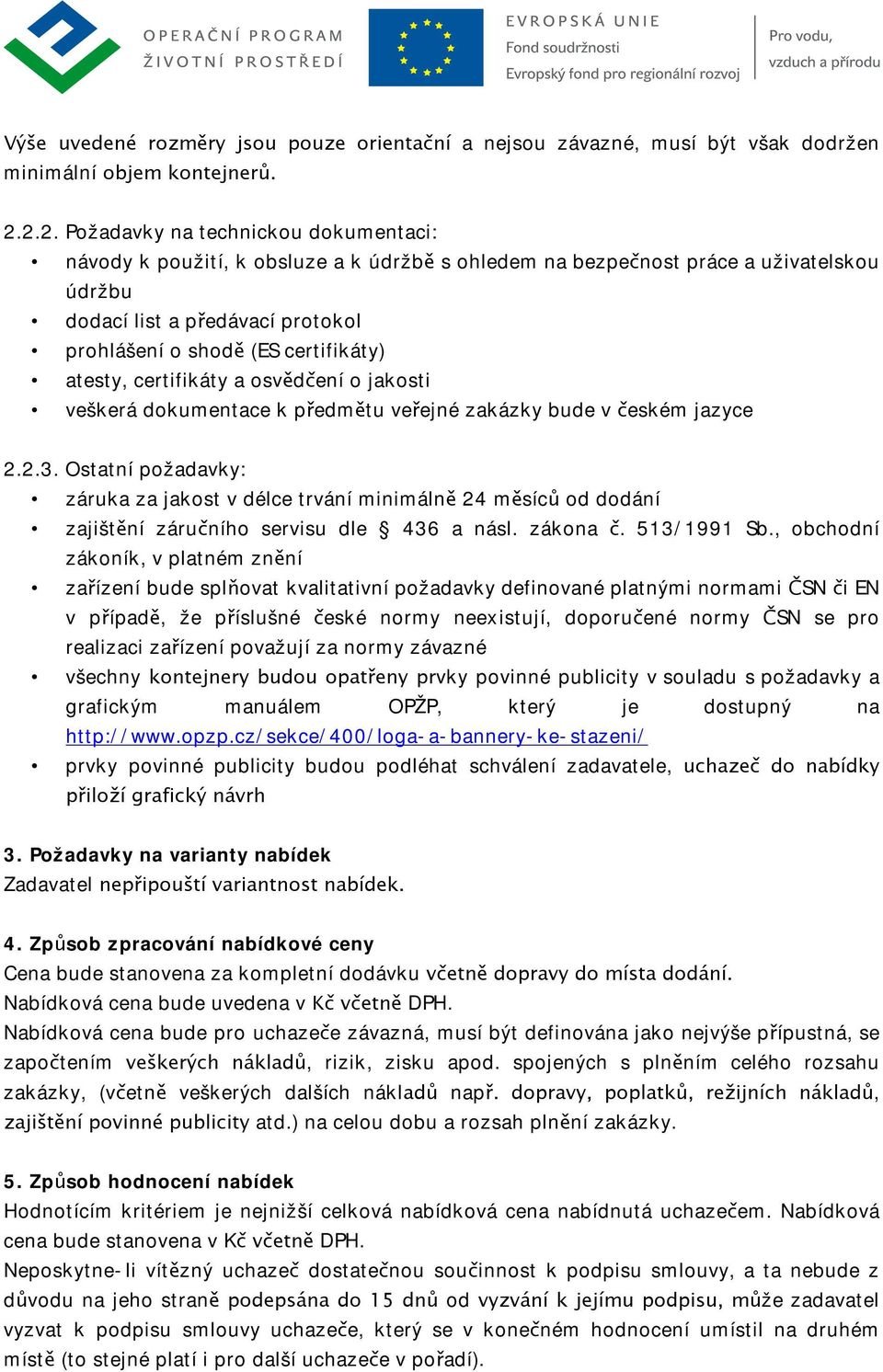 OPERAČNÍ PROGRAM ŽIVOTNÍ PROSTŘEDÍ

EVROPSKÁ UNIE
Fond soudržnosti
Evropský fond pro regionální rozvoj

Pro vodu, vzduch a přírodu

Výše uvedené rozměry jsou pouze orientační a nejsou závazné, musí být však dodržen minimální objem kontejnerů.

2.2.2. Požadavky na technickou dokumentaci:
• návody k použití, k obsluze a k údržbě s ohledem na bezpečnost práce a uživatelskou údržbu
• dodací list a předávací protokol
• prohlášení o shodě (ES certifikáty)
• atesty, certifikáty a osvědčení o jakosti
• veškerá dokumentace k předmětu veřejné zakázky bude v českém jazyce

2.2.3. Ostatní požadavky:
• záruka za jakost v délce trvání minimálně 24 měsíců od dodání
• zajištění záručního servisu dle § 436 a násl. zákona č. 513/1991 Sb., obchodní zákoník, v platném znění
• zařízení bude splňovat kvalitativní požadavky definované platnými normami ČSN či EN v případě, že příslušné české normy neexistují, doporučené normy ČSN se pro realizaci zařízení považují za normy závazné
• všechny kontejnery budou opatřeny prvky povinné publicity v souladu s požadavky a grafickým manuálem OPŽP, který je dostupný na http://www.opzp.cz/sekce/400/loga-a-bannery-ke-stazeni/
• prvky povinné publicity budou podléhat schválení zadavatele, uchazeč do nabídky přiloží grafický návrh

3. Požadavky na varianty nabídek
Zadavatel nepřipouští variantnost nabídek.

4. Způsob zpracování nabídkové ceny
Cena bude stanovena za kompletní dodávku včetně dopravy do místa dodání.
Nabídková cena bude uvedena v Kč včetně DPH.
Nabídková cena bude pro uchazeče závazná, musí být definována jako nejvýše přípustná, se započtením veškerých nákladů, rizik, zisku apod. spojených s plněním celého rozsahu zakázky, (včetně veškerých dalších nákladů např. dopravy, poplatků, režijních nákladů, zajištění povinné publicity atd.) na celou dobu a rozsah plnění zakázky.

5. Způsob hodnocení nabídek
Hodnotícím kritériem je nejnižší celková nabídková cena nabídnutá uchazečem. Nabídková cena bude stanovena v Kč včetně DPH.
Neposkytne-li vítězný uchazeč dostatečnou součinnost k podpisu smlouvy, a ta nebude z důvodu na jeho straně podepsána do 15 dnů od vyzvání k jejímu podpisu, může zadavatel vyzvat k podpisu smlouvy uchazeče, který se v konečném hodnocení umístil na druhém místě (to stejné platí i pro další uchazeče v pořadí).